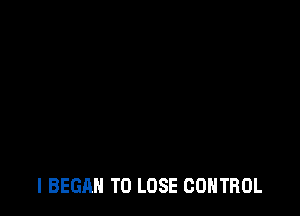 I BEGAN TO LOSE CONTROL